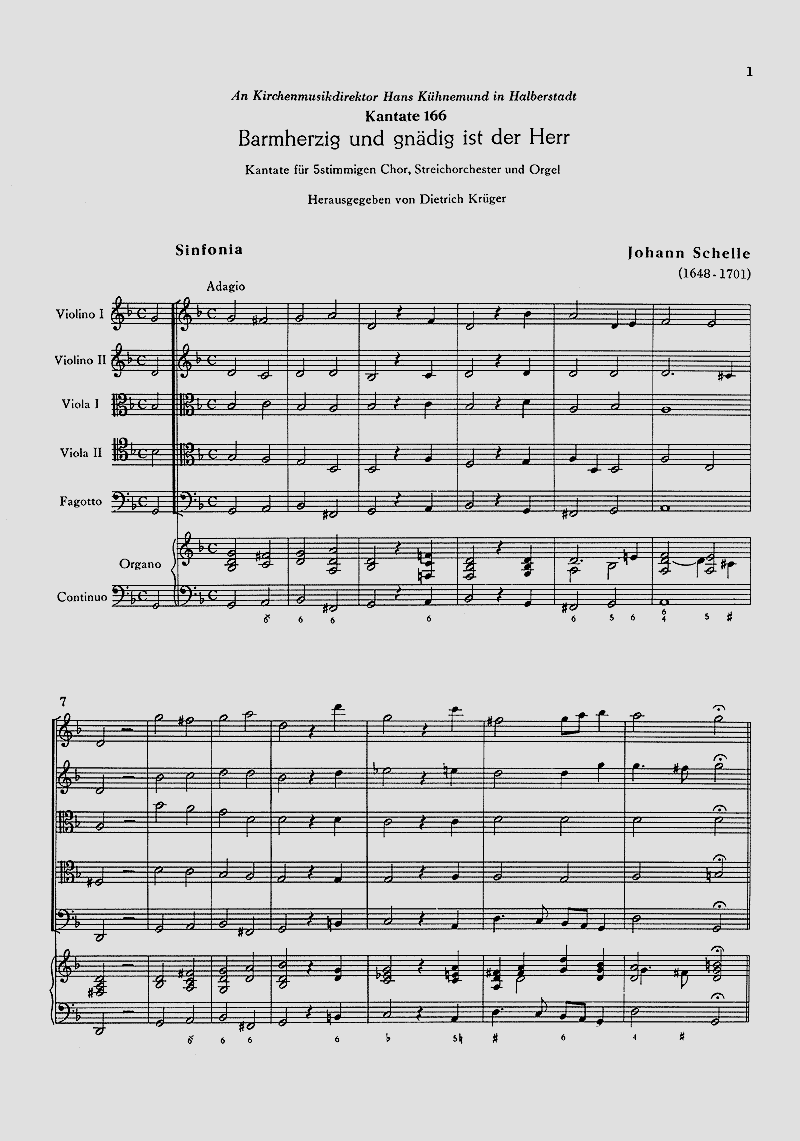 1

An Kirchenmusikdirektor Hans Kühnemund in Halberstadt

Kantate 166

Barmherzig und gnädig ist der Herr

Kantate für 5stimmigen Chor, Streichorchester und Orgel

Herausgegeben von Dietrich Krüger

Sinfonia

Johann Schelle
(1648-1701)

Adagio

Violino I

Violino II

Viola I

Viola II

Fagotto

Organo

Continuo

6 6 6 6 6 5 6 6 4 5 #

7

6 6 6 6 ♭ 5♮ # 6 4 #